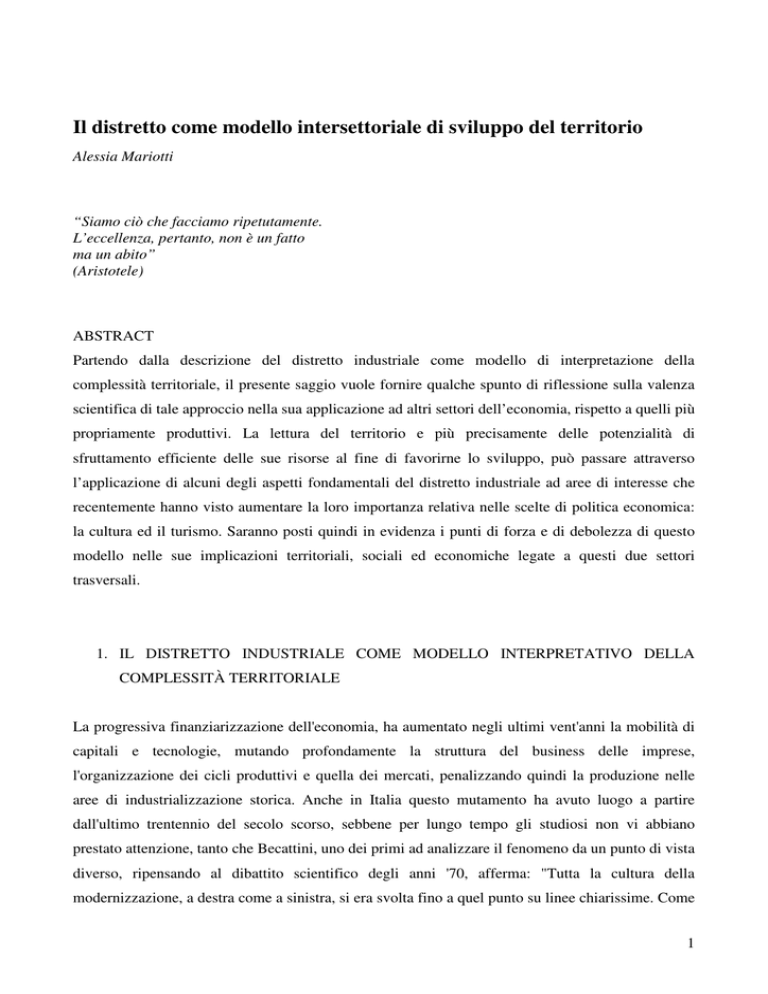 Il distretto come modello intersettoriale di sviluppo del territorio

Alessia Mariotti

“Siamo ciò che facciamo ripetutamente.
L’eccellenza, pertanto, non è un fatto
ma un abito”
(Aristotele)

ABSTRACT

Partendo dalla descrizione del distretto industriale come modello di interpretazione della complessità territoriale, il presente saggio vuole fornire qualche spunto di riflessione sulla valenza scientifica di tale approccio nella sua applicazione ad altri settori dell’economia, rispetto a quelli più propriamente produttivi. La lettura del territorio e più precisamente delle potenzialità di sfruttamento efficiente delle sue risorse al fine di favorirne lo sviluppo, può passare attraverso l’applicazione di alcuni degli aspetti fondamentali del distretto industriale ad aree di interesse che recentemente hanno visto aumentare la loro importanza relativa nelle scelte di politica economica: la cultura ed il turismo. Saranno posti quindi in evidenza i punti di forza e di debolezza di questo modello nelle sue implicazioni territoriali, sociali ed economiche legate a questi due settori trasversali.

1. IL DISTRETTO INDUSTRIALE COME MODELLO INTERPRETATIVO DELLA COMPLESSITÀ TERRITORIALE

La progressiva finanziarizzazione dell'economia, ha aumentato negli ultimi vent'anni la mobilità di capitali e tecnologie, mutando profondamente la struttura del business delle imprese, l'organizzazione dei cicli produttivi e quella dei mercati, penalizzando quindi la produzione nelle aree di industrializzazione storica. Anche in Italia questo mutamento ha avuto luogo a partire dall'ultimo trentennio del secolo scorso, sebbene per lungo tempo gli studiosi non vi abbiano prestato attenzione, tanto che Becattini, uno dei primi ad analizzare il fenomeno da un punto di vista diverso, ripensando al dibattito scientifico degli anni '70, afferma: "Tutta la cultura della modernizzazione, a destra come a sinistra, si era svolta fino a quel punto su linee chiarissime. Come

1